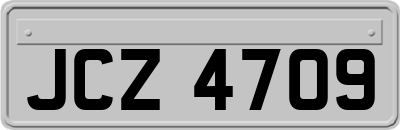 JCZ 4709